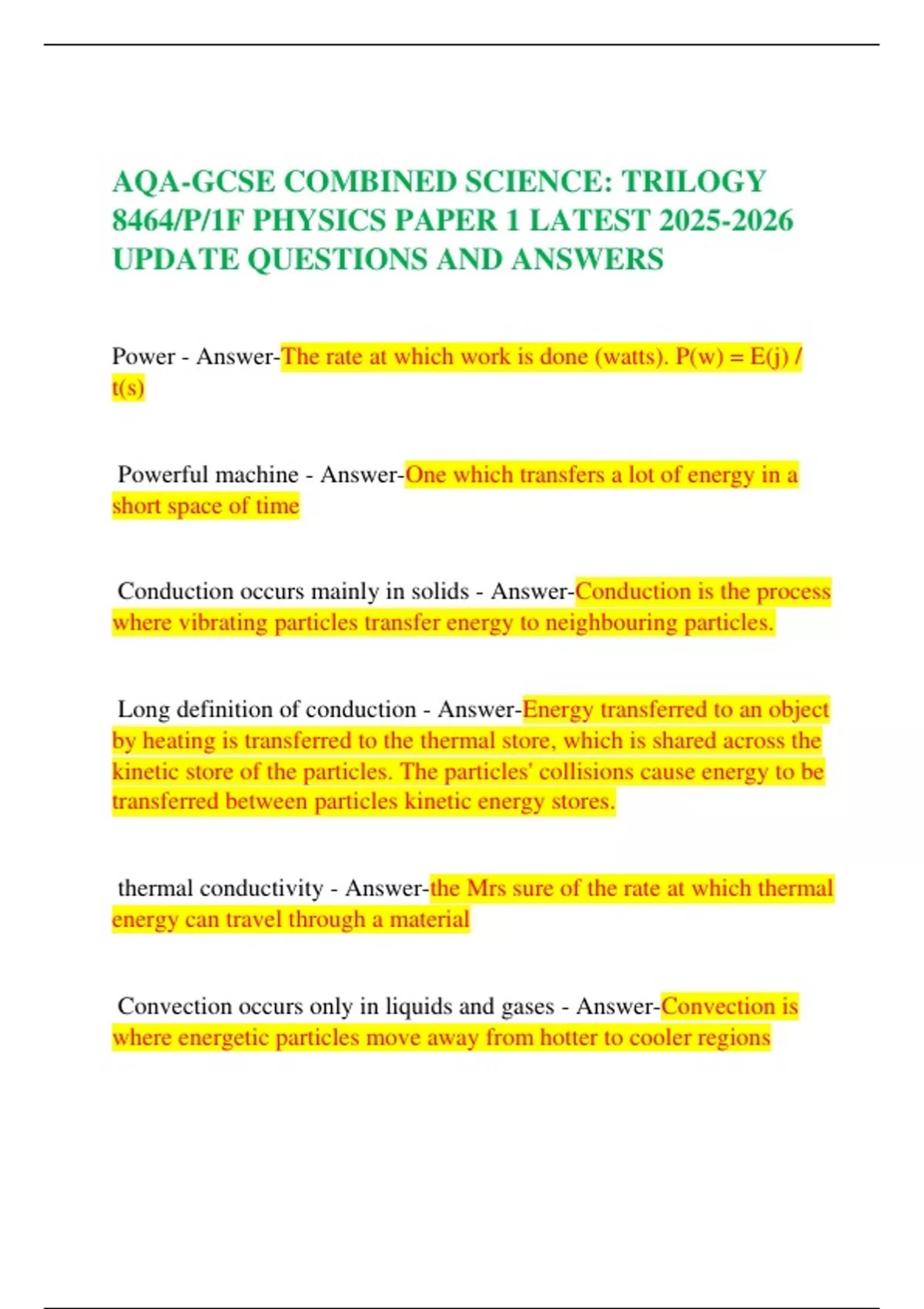 AQA-GCSE COMBINED SCIENCE: TRILOGY 8464/P/1F PHYSICS PAPER 1 LATEST 2025-2026 UPDATE QUESTIONS AND ANSWERS

Power - Answer-The rate at which work is done (watts). P(w) = E(j) / t(s)

Powerful machine - Answer-One which transfers a lot of energy in a short space of time

Conduction occurs mainly in solids - Answer-Conduction is the process where vibrating particles transfer energy to neighbouring particles.

Long definition of conduction - Answer-Energy transferred to an object by heating is transferred to the thermal store, which is shared across the kinetic store of the particles. The particles' collisions cause energy to be transferred between particles kinetic energy stores.

thermal conductivity - Answer-the Mrs sure of the rate at which thermal energy can travel through a material

Convection occurs only in liquids and gases - Answer-Convection is where energetic particles move away from hotter to cooler regions